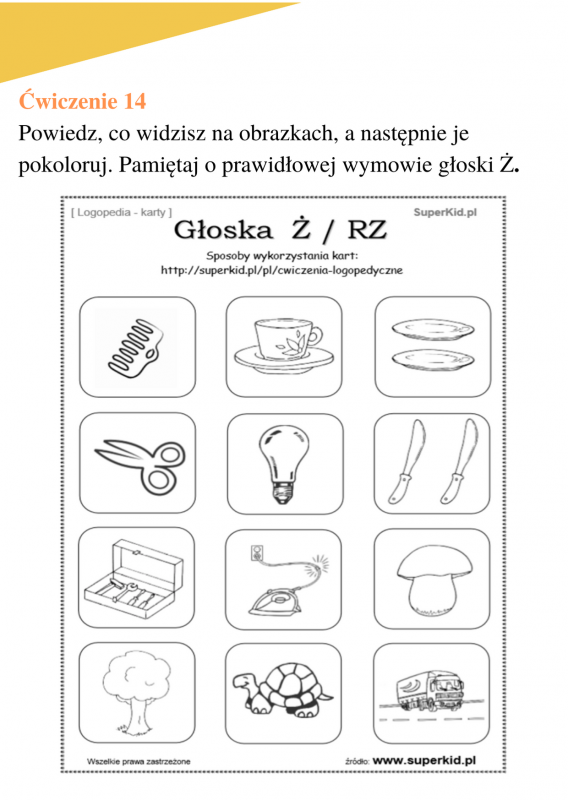 Ćwiczenie 14

Powiedz, co widzisz na obrazkach, a następnie je pokoloruj. Pamiętaj o prawidłowej wymowie głoski Ż.

[ Logopedia - karty ]

SuperKid.pl

Głoska Ż / RZ

Sposoby wykorzystania kart:
http://superkid.pl/pl/cwiczenia-logopedyczne

Wszelkie prawa zastrzeżone

źródło: www.superkid.pl